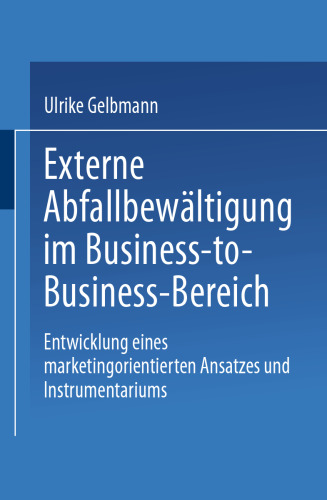 Ulrike Gelbmann

Externe Abfallbewältigung im Business-to-Business-Bereich

Entwicklung eines marketingorientierten Ansatzes und Instrumentariums